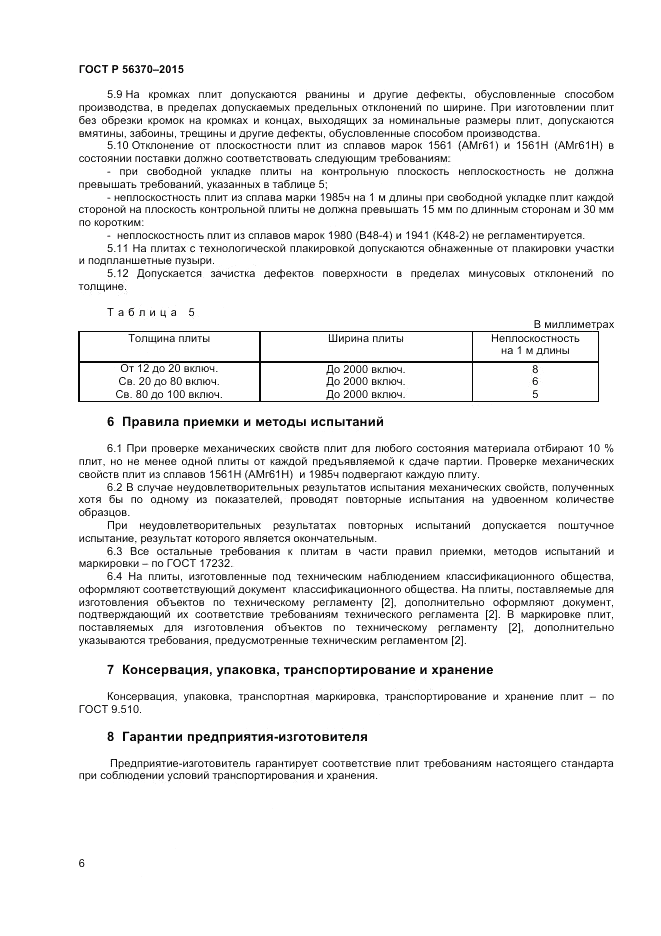 ГОСТ Р 56370–2015

5.9 На кромках плит допускаются рванины и другие дефекты, обусловленные способом производства, в пределах допускаемых предельных отклонений по ширине. При изготовлении плит без обрезки кромок на кромках и концах, выходящих за номинальные размеры плит, допускаются вмятины, забоины, трещины и другие дефекты, обусловленные способом производства.

5.10 Отклонение от плоскостности плит из сплавов марок 1561 (АМг61) и 1561Н (АМг61Н) в состоянии поставки должно соответствовать следующим требованиям:

- при свободной укладке плиты на контрольную плоскость неплоскостность не должна превышать требований, указанных в таблице 5;

- неплоскостность плит из сплава марки 1985ч на 1 м длины при свободной укладке плит каждой стороной на плоскость контрольной плиты не должна превышать 15 мм по длинным сторонам и 30 мм по коротким:

- неплоскостность плит из сплавов марок 1980 (В48-4) и 1941 (К48-2) не регламентируется.

5.11 На плитах с технологической плакировкой допускаются обнаженные от плакировки участки и подпланшетные пузыри.

5.12 Допускается зачистка дефектов поверхности в пределах минусовых отклонений по толщине.

Таблица 5

В миллиметрах

| Толщина плиты | Ширина плиты | Неплоскостность на 1 м длины |
|---|---|---|
| От 12 до 20 включ. | До 2000 включ. | 8 |
| Св. 20 до 80 включ. | До 2000 включ. | 6 |
| Св. 80 до 100 включ. | До 2000 включ. | 5 |

6 Правила приемки и методы испытаний

6.1 При проверке механических свойств плит для любого состояния материала отбирают 10 % плит, но не менее одной плиты от каждой предъявляемой к сдаче партии. Проверке механических свойств плит из сплавов 1561Н (АМг61Н) и 1985ч подвергают каждую плиту.

6.2 В случае неудовлетворительных результатов испытания механических свойств, полученных хотя бы по одному из показателей, проводят повторные испытания на удвоенном количестве образцов.

При неудовлетворительных результатах повторных испытаний допускается поштучное испытание, результат которого является окончательным.

6.3 Все остальные требования к плитам в части правил приемки, методов испытаний и маркировки – по ГОСТ 17232.

6.4 На плиты, изготовленные под техническим наблюдением классификационного общества, оформляют соответствующий документ классификационного общества. На плиты, поставляемые для изготовления объектов по техническому регламенту [2], дополнительно оформляют документ, подтверждающий их соответствие требованиям технического регламента [2]. В маркировке плит, поставляемых для изготовления объектов по техническому регламенту [2], дополнительно указываются требования, предусмотренные техническим регламентом [2].

7 Консервация, упаковка, транспортирование и хранение

Консервация, упаковка, транспортная маркировка, транспортирование и хранение плит – по ГОСТ 9.510.

8 Гарантии предприятия-изготовителя

Предприятие-изготовитель гарантирует соответствие плит требованиям настоящего стандарта при соблюдении условий транспортирования и хранения.

6